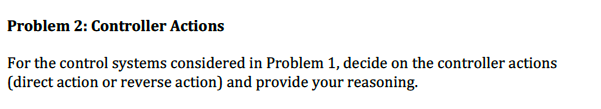 Problem 2: Controller Actions

For the control systems considered in Problem 1, decide on the controller actions (direct action or reverse action) and provide your reasoning.